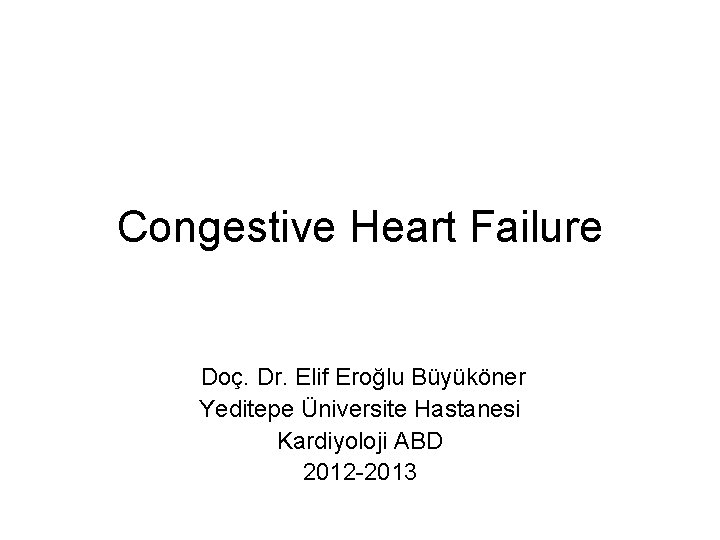 Congestive Heart Failure

Doç. Dr. Elif Eroğlu Büyüköner
Yeditepe Üniversite Hastanesi
Kardiyoloji ABD
2012-2013